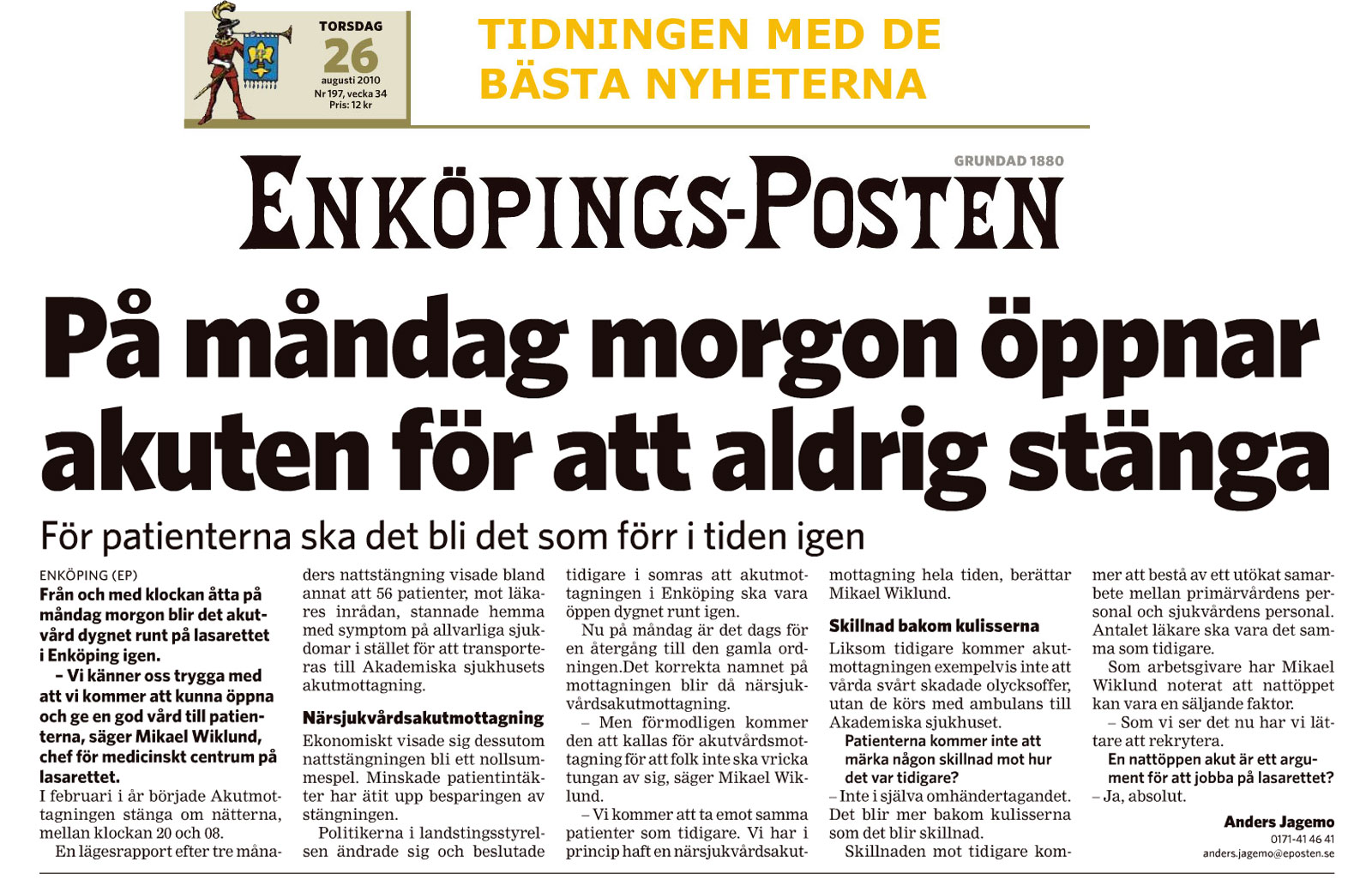 TORSDAG
26
augusti 2010
Nr 197, vecka 34
Pris: 12 kr

TIDNINGEN MED DE BÄSTA NYHETERNA

GRUNDAD 1880

ENKÖPINGS-POSTEN

På måndag morgon öppnar akuten för att aldrig stänga

För patienterna ska det bli det som förr i tiden igen

ENKÖPING (EP)
Från och med klockan åtta på måndag morgon blir det akutvård dygnet runt på lasarettet i Enköping igen.

– Vi känner oss trygga med att vi kommer att kunna öppna och ge en god vård till patienterna, säger Mikael Wiklund, chef för medicinskt centrum på lasarettet.

I februari i år började Akutmottagningen stänga om nätterna, mellan klockan 20 och 08.

En lägesrapport efter tre månaders nattstängning visade bland annat att 56 patienter, mot läkares inrådan, stannade hemma med symptom på allvarliga sjukdomar i stället för att transporteras till Akademiska sjukhusets akutmottagning.

Närsjukvårdsakutmottagning

Ekonomiskt visade sig dessutom nattstängningen bli ett nollsummespel. Minskade patientintäkter har ätit upp besparingen av stängningen.

Politikerna i landstingsstyrelsen ändrade sig och beslutade tidigare i somras att akutmottagningen i Enköping ska vara öppen dygnet runt igen.

Nu på måndag är det dags för en återgång till den gamla ordningen.Det korrekta namnet på mottagningen blir då närsjukvårdsakutmottagning.

– Men förmodligen kommer den att kallas för akutvårdsmottagning för att folk inte ska vricka tungan av sig, säger Mikael Wiklund.

– Vi kommer att ta emot samma patienter som tidigare. Vi har i princip haft en närsjukvårdsakutmottagning hela tiden, berättar Mikael Wiklund.

Skillnad bakom kulisserna

Liksom tidigare kommer akutmottagningen exempelvis inte att vårda svårt skadade olycksoffer, utan de körs med ambulans till Akademiska sjukhuset.

Patienterna kommer inte att märka någon skillnad mot hur det var tidigare?

– Inte i själva omhändertagandet. Det blir mer bakom kulisserna som det blir skillnad.

Skillnaden mot tidigare kommer att bestå av ett utökat samarbete mellan primärvårdens personal och sjukvårdens personal. Antalet läkare ska vara det samma som tidigare.

Som arbetsgivare har Mikael Wiklund noterat att nattöppet kan vara en säljande faktor.

– Som vi ser det nu har vi lättare att rekrytera.

En nattöppen akut är ett argument för att jobba på lasarettet?

– Ja, absolut.

Anders Jagemo
0171-41 46 41
anders.jagemo@eposten.se